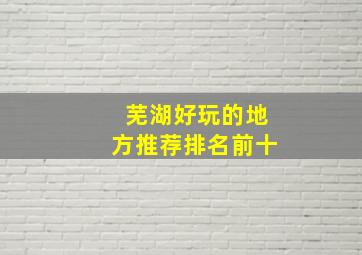 芜湖好玩的地方推荐排名前十